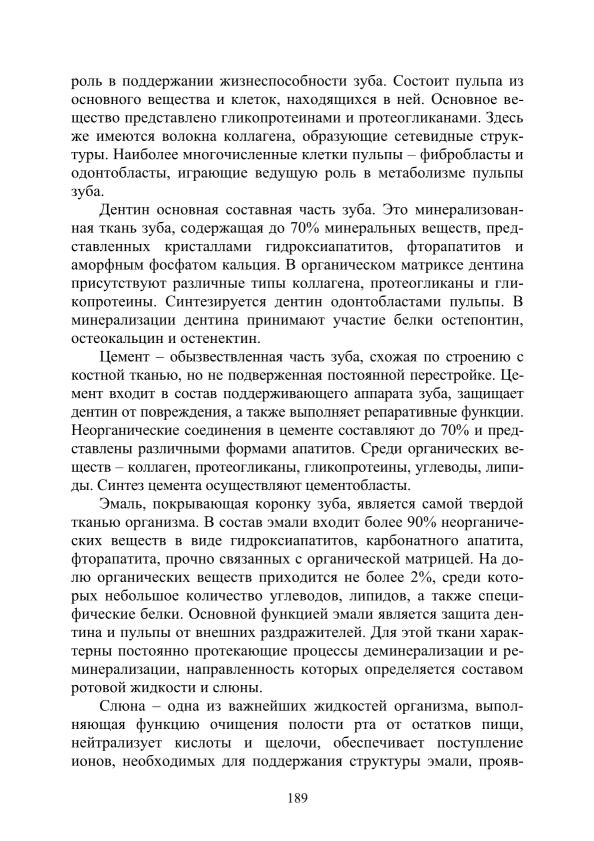 роль в поддержании жизнеспособности зуба. Состоит пульпа из основного вещества и клеток, находящихся в ней. Основное вещество представлено гликопротеинами и протеогликанами. Здесь же имеются волокна коллагена, образующие сетевидные структуры. Наиболее многочисленные клетки пульпы – фибробласты и одонтобласты, играющие ведущую роль в метаболизме пульпы зуба.

Дентин основная составная часть зуба. Это минерализованная ткань зуба, содержащая до 70% минеральных веществ, представленных кристаллами гидроксиапатитов, фторапатитов и аморфным фосфатом кальция. В органическом матриксе дентина присутствуют различные типы коллагена, протеогликаны и гликопротеины. Синтезируется дентин одонтобластами пульпы. В минерализации дентина принимают участие белки остепонтин, остеокальцин и остенектин.

Цемент – обызвествленная часть зуба, схожая по строению с костной тканью, но не подверженная постоянной перестройке. Цемент входит в состав поддерживающего аппарата зуба, защищает дентин от повреждения, а также выполняет репаративные функции. Неорганические соединения в цементе составляют до 70% и представлены различными формами апатитов. Среди органических веществ – коллаген, протеогликаны, гликопротеины, углеводы, липиды. Синтез цемента осуществляют цементобласты.

Эмаль, покрывающая коронку зуба, является самой твердой тканью организма. В состав эмали входит более 90% неорганических веществ в виде гидроксиапатитов, карбонатного апатита, фторапатита, прочно связанных с органической матрицей. На долю органических веществ приходится не более 2%, среди которых небольшое количество углеводов, липидов, а также специфические белки. Основной функцией эмали является защита дентина и пульпы от внешних раздражителей. Для этой ткани характерны постоянно протекающие процессы деминерализации и реминерализации, направленность которых определяется составом ротовой жидкости и слюны.

Слюна – одна из важнейших жидкостей организма, выполняющая функцию очищения полости рта от остатков пищи, нейтрализует кислоты и щелочи, обеспечивает поступление ионов, необходимых для поддержания структуры эмали, прояв-

189